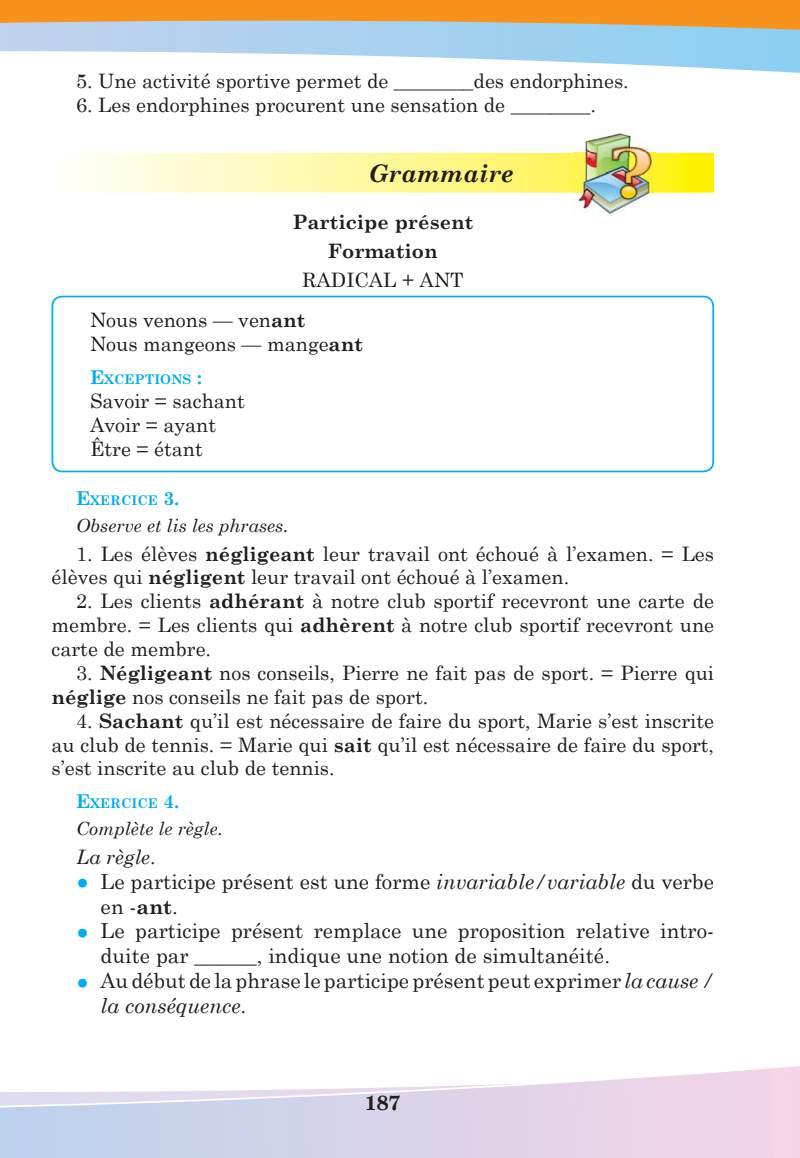 5. Une activité sportive permet de ________des endorphines.
6. Les endorphines procurent une sensation de ________.

Grammaire

Participe présent
Formation
RADICAL + ANT

Nous venons — venant
Nous mangeons — mangeant
EXCEPTIONS :
Savoir = sachant
Avoir = ayant
Être = étant

EXERCICE 3.
Observe et lis les phrases.
1. Les élèves négligeant leur travail ont échoué à l'examen. = Les élèves qui négligent leur travail ont échoué à l'examen.
2. Les clients adhérant à notre club sportif recevront une carte de membre. = Les clients qui adhèrent à notre club sportif recevront une carte de membre.
3. Négligeant nos conseils, Pierre ne fait pas de sport. = Pierre qui néglige nos conseils ne fait pas de sport.
4. Sachant qu'il est nécessaire de faire du sport, Marie s'est inscrite au club de tennis. = Marie qui sait qu'il est nécessaire de faire du sport, s'est inscrite au club de tennis.

EXERCICE 4.
Complète le règle.
La règle.
• Le participe présent est une forme invariable/variable du verbe en -ant.
• Le participe présent remplace une proposition relative introduite par ______, indique une notion de simultanéité.
• Au début de la phrase le participe présent peut exprimer la cause / la conséquence.

187